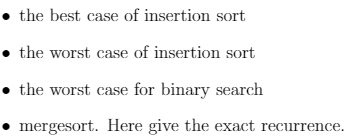 • the best case of insertion sort

• the worst case of insertion sort

• the worst case for binary search

• mergesort. Here give the exact recurrence.